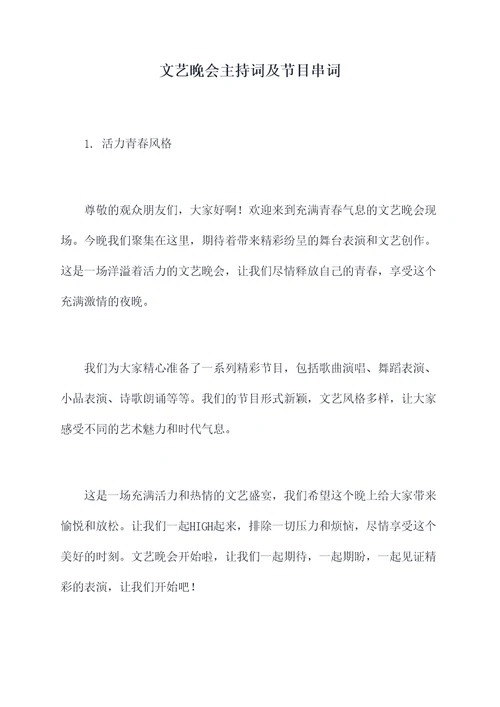 文艺晚会主持词及节目串词

1. 活力青春风格

尊敬的观众朋友们，大家好啊！欢迎来到充满青春气息的文艺晚会现场。今晚我们聚集在这里，期待着带来精彩纷呈的舞台表演和文艺创作。这是一场洋溢着活力的文艺晚会，让我们尽情释放自己的青春，享受这个充满激情的夜晚。

我们为大家精心准备了一系列精彩节目，包括歌曲演唱、舞蹈表演、小品表演、诗歌朗诵等等。我们的节目形式新颖，文艺风格多样，让大家感受不同的艺术魅力和时代气息。

这是一场充满活力和热情的文艺盛宴，我们希望这个晚上给大家带来愉悦和放松。让我们一起HIGH起来，排除一切压力和烦恼，尽情享受这个美好的时刻。文艺晚会开始啦，让我们一起期待，一起期盼，一起见证精彩的表演，让我们开始吧！